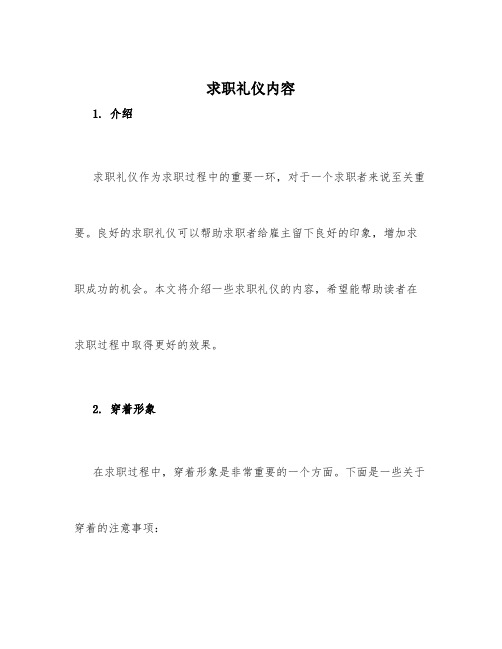 求职礼仪内容

1. 介绍

求职礼仪作为求职过程中的重要一环，对于一个求职者来说至关重要。良好的求职礼仪可以帮助求职者给雇主留下良好的印象，增加求职成功的机会。本文将介绍一些求职礼仪的内容，希望能帮助读者在求职过程中取得更好的效果。

2. 穿着形象

在求职过程中，穿着形象是非常重要的一个方面。下面是一些关于穿着的注意事项：